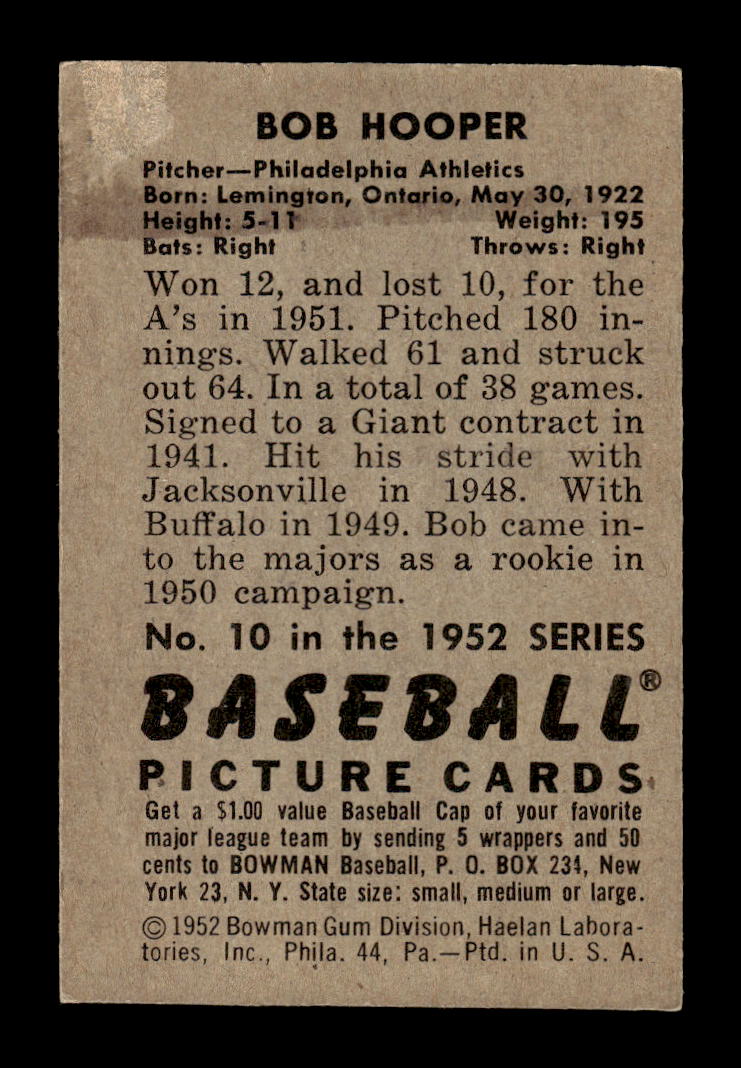 BOB HOOPER

Pitcher—Philadelphia Athletics
Born: Lemington, Ontario, May 30, 1922
Height: 5-11 Weight: 195
Bats: Right Throws: Right

Won 12, and lost 10, for the A's in 1951. Pitched 180 innings. Walked 61 and struck out 64. In a total of 38 games. Signed to a Giant contract in 1941. Hit his stride with Jacksonville in 1948. With Buffalo in 1949. Bob came into the majors as a rookie in 1950 campaign.

No. 10 in the 1952 SERIES

BASEBALL®

PICTURE CARDS

Get a $1.00 value Baseball Cap of your favorite major league team by sending 5 wrappers and 50 cents to BOWMAN Baseball, P. O. BOX 234, New York 23, N. Y. State size: small, medium or large.

© 1952 Bowman Gum Division, Haelan Laboratories, Inc., Phila. 44, Pa.—Ptd. in U. S. A.